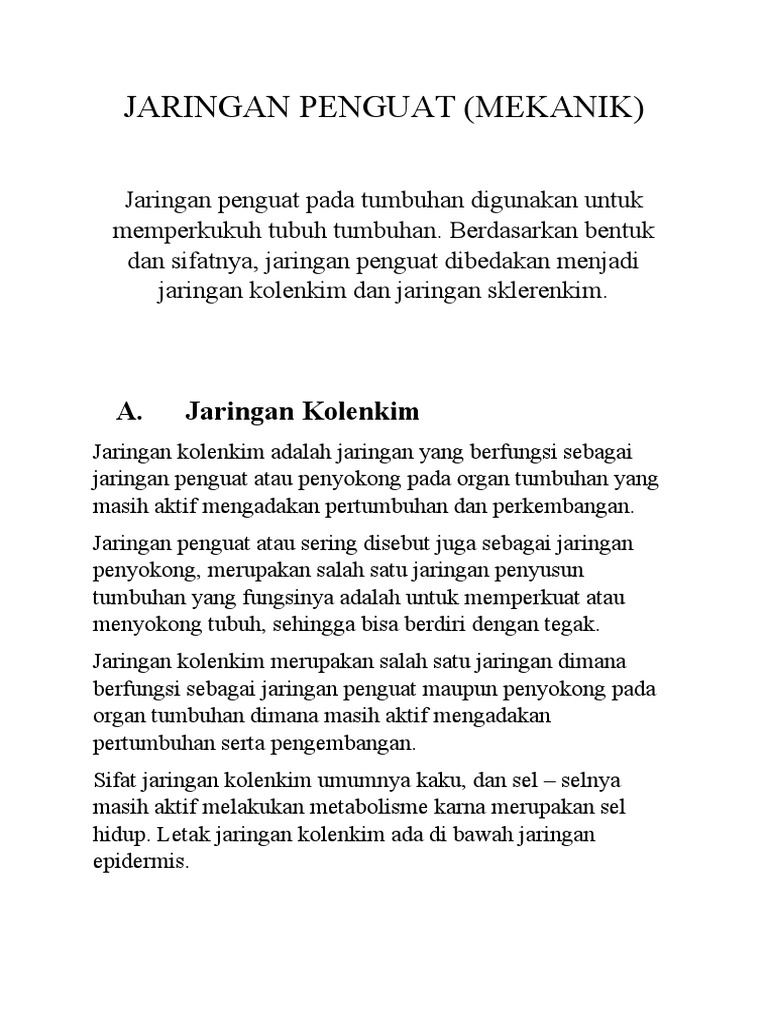 JARINGAN PENGUAT (MEKANIK)

Jaringan penguat pada tumbuhan digunakan untuk memperkukuh tubuh tumbuhan. Berdasarkan bentuk dan sifatnya, jaringan penguat dibedakan menjadi jaringan kolenkim dan jaringan sklerenkim.

A. Jaringan Kolenkim

Jaringan kolenkim adalah jaringan yang berfungsi sebagai jaringan penguat atau penyokong pada organ tumbuhan yang masih aktif mengadakan pertumbuhan dan perkembangan.

Jaringan penguat atau sering disebut juga sebagai jaringan penyokong, merupakan salah satu jaringan penyusun tumbuhan yang fungsinya adalah untuk memperkuat atau menyokong tubuh, sehingga bisa berdiri dengan tegak.

Jaringan kolenkim merupakan salah satu jaringan dimana berfungsi sebagai jaringan penguat maupun penyokong pada organ tumbuhan dimana masih aktif mengadakan pertumbuhan serta pengembangan.

Sifat jaringan kolenkim umumnya kaku, dan sel – selnya masih aktif melakukan metabolisme karna merupakan sel hidup. Letak jaringan kolenkim ada di bawah jaringan epidermis.